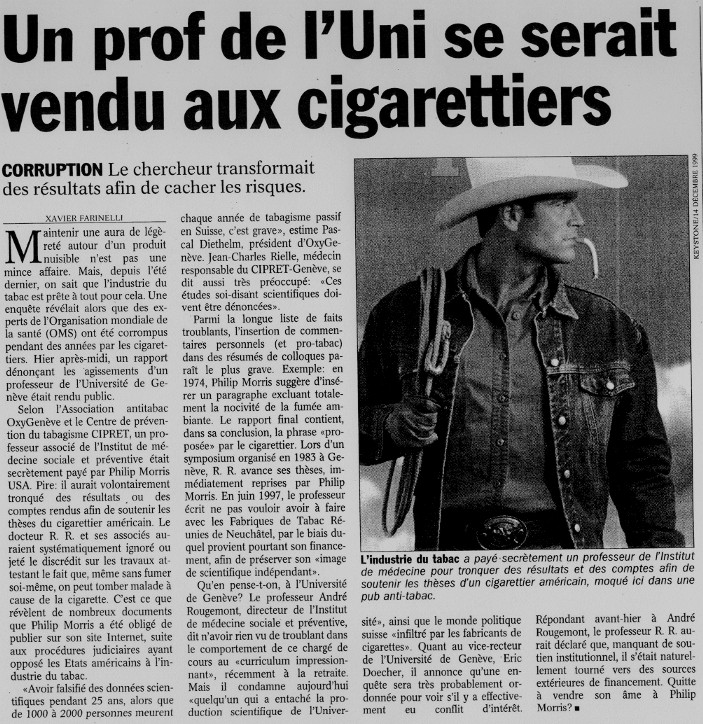 Un prof de l'Uni se serait vendu aux cigarettiers

CORRUPTION Le chercheur transformait des résultats afin de cacher les risques.

XAVIER FARINELLI

Maintenir une aura de légèreté autour d'un produit nuisible n'est pas une mince affaire. Mais, depuis l'été dernier, on sait que l'industrie du tabac est prête à tout pour cela. Une enquête révélait alors que des experts de l'Organisation mondiale de la santé (OMS) ont été corrompus pendant des années par les cigarettiers. Hier après-midi, un rapport dénonçant les agissements d'un professeur de l'Université de Genève était rendu public.

Selon l'Association antitabac OxyGenève et le Centre de prévention du tabagisme CIPRET, un professeur associé de l'Institut de médecine sociale et préventive était secrètement payé par Philip Morris USA. Pire: il aurait volontairement tronqué des résultats ou des comptes rendus afin de soutenir les thèses du cigarettier américain. Le docteur R. R. et ses associés auraient systématiquement ignoré ou jeté le discrédit sur les travaux attestant le fait que, même sans fumer soi-même, on peut tomber malade à cause de la cigarette. C'est ce que révèlent de nombreux documents que Philip Morris a été obligé de publier sur son site Internet, suite aux procédures judiciaires ayant opposé les Etats américains à l'industrie du tabac.

«Avoir falsifié des données scientifiques pendant 25 ans, alors que de 1000 à 2000 personnes meurent chaque année de tabagisme passif en Suisse, c'est grave», estime Pascal Diethelm, président d'OxyGenève. Jean-Charles Rielle, médecin responsable du CIPRET-Genève, se dit aussi très préoccupé: «Ces études soi-disant scientifiques doivent être dénoncées».

Parmi la longue liste de faits troublants, l'insertion de commentaires personnels (et pro-tabac) dans des résumés de colloques paraît le plus grave. Exemple: en 1974, Philip Morris suggère d'insérer un paragraphe excluant totalement la nocivité de la fumée ambiante. Le rapport final contient, dans sa conclusion, la phrase «proposée» par le cigarettier. Lors d'un symposium organisé en 1983 à Genève, R. R. avance ses thèses, immédiatement reprises par Philip Morris. En juin 1997, le professeur écrit ne pas vouloir avoir à faire avec les Fabriques de Tabac Réunies de Neuchâtel, par le biais duquel provient pourtant son financement, afin de préserver son «image de scientifique indépendant».

Qu'en pense-t-on, à l'Université de Genève? Le professeur André Rougemont, directeur de l'Institut de médecine sociale et préventive, dit n'avoir rien vu de troublant dans le comportement de ce chargé de cours au «curriculum impressionnant», récemment à la retraite. Mais il condamne aujourd'hui «quelqu'un qui a entaché la production scientifique de l'Université», ainsi que le monde politique suisse «infiltré par les fabricants de cigarettes». Quant au vice-recteur de l'Université de Genève, Eric Doecher, il annonce qu'une enquête sera très probablement ordonnée pour voir s'il y a effectivement eu conflit d'intérêt.

Répondant avant-hier à André Rougemont, le professeur R. R. aurait déclaré que, manquant de soutien institutionnel, il s'était naturellement tourné vers des sources extérieures de financement. Quitte à vendre son âme à Philip Morris? ■

KEYSTONE/14 DÉCEMBRE 1999

L'industrie du tabac a payé secrètement un professeur de l'Institut de médecine pour tronquer des résultats et des comptes afin de soutenir les thèses d'un cigarettier américain, moqué ici dans une pub anti-tabac.